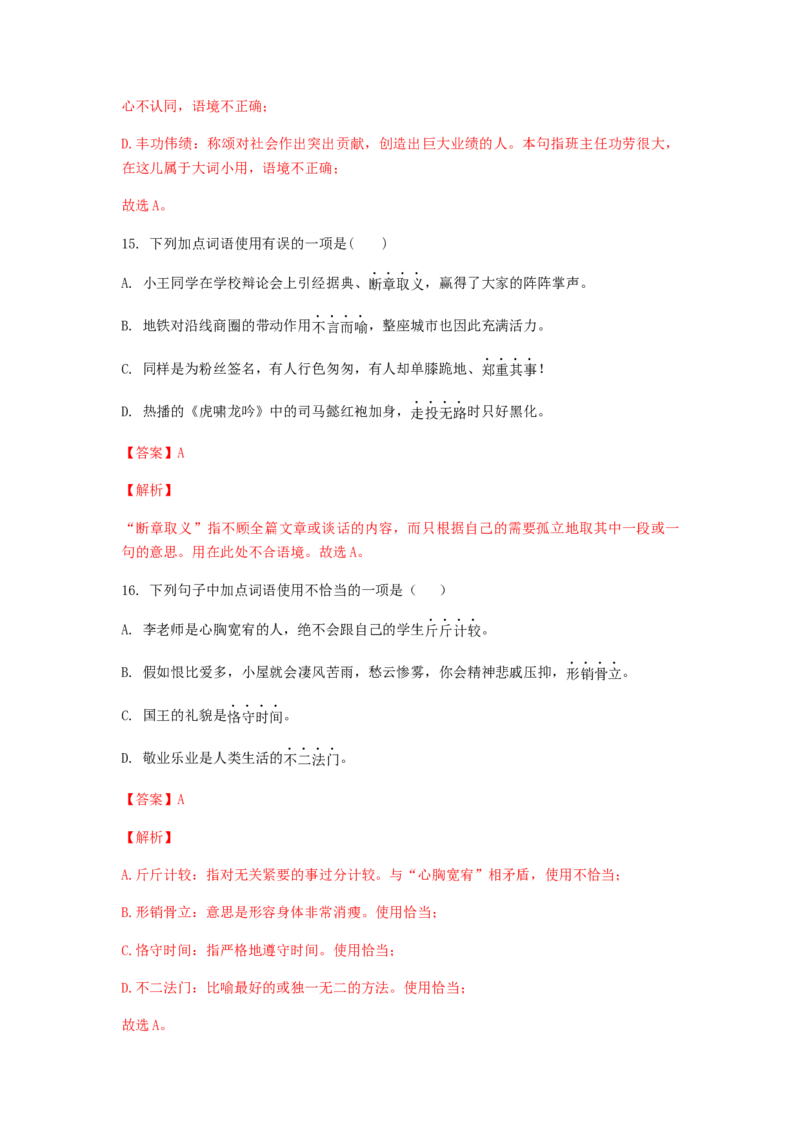 心不认同，语境不正确；

D.丰功伟绩：称颂对社会作出突出贡献，创造出巨大业绩的人。本句指班主任功劳很大，在这儿属于大词小用，语境不正确；

故选A。

15. 下列加点词语使用有误的一项是（　　）

A. 小王同学在学校辩论会上引经据典、断章取义，赢得了大家的阵阵掌声。

B. 地铁对沿线商圈的带动作用不言而喻，整座城市也因此充满活力。

C. 同样是为粉丝签名，有人行色匆匆，有人却单膝跪地、郑重其事！

D. 热播的《虎啸龙吟》中的司马懿红袍加身，走投无路时只好黑化。

【答案】A

【解析】

“断章取义”指不顾全篇文章或谈话的内容，而只根据自己的需要孤立地取其中一段或一句的意思。用在此处不合语境。故选A。

16. 下列句子中加点词语使用不恰当的一项是（　　）

A. 李老师是心胸宽宥的人，绝不会跟自己的学生斤斤计较。

B. 假如恨比爱多，小屋就会凄风苦雨，愁云惨雾，你会精神悲戚压抑，形销骨立。

C. 国王的礼貌是恪守时间。

D. 敬业乐业是人类生活的不二法门。

【答案】A

【解析】

A.斤斤计较：指对无关紧要的事过分计较。与“心胸宽宥”相矛盾，使用不恰当；

B.形销骨立：意思是形容身体非常消瘦。使用恰当；

C.恪守时间：指严格地遵守时间。使用恰当；

D.不二法门：比喻最好的或独一无二的方法。使用恰当；

故选A。